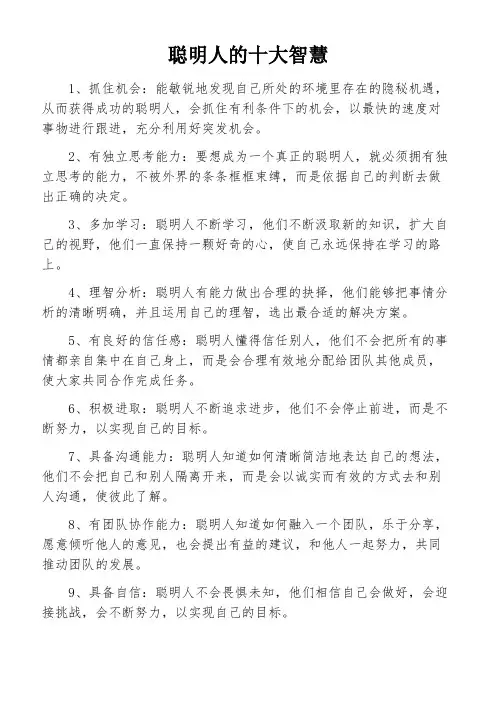 聪明人的十大智慧

1、抓住机会：能敏锐地发现自己所处的环境里存在的隐秘机遇，从而获得成功的聪明人，会抓住有利条件下的机会，以最快的速度对事物进行跟进，充分利用好突发机会。

2、有独立思考能力：要想成为一个真正的聪明人，就必须拥有独立思考的能力，不被外界的条条框框束缚，而是依据自己的判断去做出正确的决定。

3、多加学习：聪明人不断学习，他们不断汲取新的知识，扩大自己的视野，他们一直保持一颗好奇的心，使自己永远保持在学习的路上。

4、理智分析：聪明人有能力做出合理的抉择，他们能够把事情分析的清晰明确，并且运用自己的理智，选出最合适的解决方案。

5、有良好的信任感：聪明人懂得信任别人，他们不会把所有的事情都亲自集中在自己身上，而是会合理有效地分配给团队其他成员，使大家共同合作完成任务。

6、积极进取：聪明人不断追求进步，他们不会停止前进，而是不断努力，以实现自己的目标。

7、具备沟通能力：聪明人知道如何清晰简洁地表达自己的想法，他们不会把自己和别人隔离开来，而是会以诚实而有效的方式去和别人沟通，使彼此了解。

8、有团队协作能力：聪明人知道如何融入一个团队，乐于分享，愿意倾听他人的意见，也会提出有益的建议，和他人一起努力，共同推动团队的发展。

9、具备自信：聪明人不会畏惧未知，他们相信自己会做好，会迎接挑战，会不断努力，以实现自己的目标。